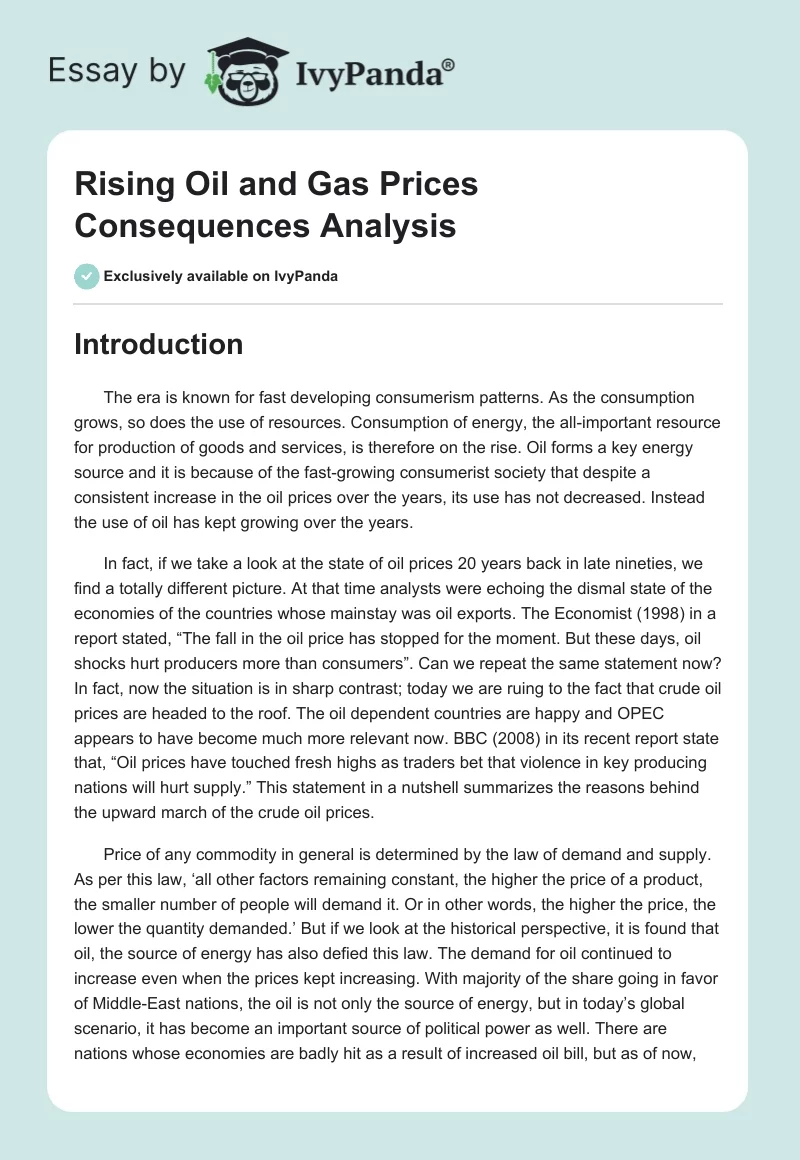 Essay by IvyPanda®

Rising Oil and Gas Prices Consequences Analysis

Exclusively available on IvyPanda

Introduction

The era is known for fast developing consumerism patterns. As the consumption grows, so does the use of resources. Consumption of energy, the all-important resource for production of goods and services, is therefore on the rise. Oil forms a key energy source and it is because of the fast-growing consumerist society that despite a consistent increase in the oil prices over the years, its use has not decreased. Instead the use of oil has kept growing over the years.

In fact, if we take a look at the state of oil prices 20 years back in late nineties, we find a totally different picture. At that time analysts were echoing the dismal state of the economies of the countries whose mainstay was oil exports. The Economist (1998) in a report stated, “The fall in the oil price has stopped for the moment. But these days, oil shocks hurt producers more than consumers”. Can we repeat the same statement now? In fact, now the situation is in sharp contrast; today we are ruing to the fact that crude oil prices are headed to the roof. The oil dependent countries are happy and OPEC appears to have become much more relevant now. BBC (2008) in its recent report state that, “Oil prices have touched fresh highs as traders bet that violence in key producing nations will hurt supply.” This statement in a nutshell summarizes the reasons behind the upward march of the crude oil prices.

Price of any commodity in general is determined by the law of demand and supply. As per this law, ‘all other factors remaining constant, the higher the price of a product, the smaller number of people will demand it. Or in other words, the higher the price, the lower the quantity demanded.’ But if we look at the historical perspective, it is found that oil, the source of energy has also defied this law. The demand for oil continued to increase even when the prices kept increasing. With majority of the share going in favor of Middle-East nations, the oil is not only the source of energy, but in today’s global scenario, it has become an important source of political power as well. There are nations whose economies are badly hit as a result of increased oil bill, but as of now,